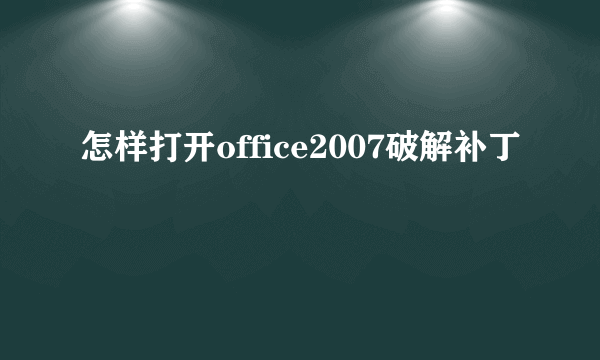 怎样打开office2007破解补丁